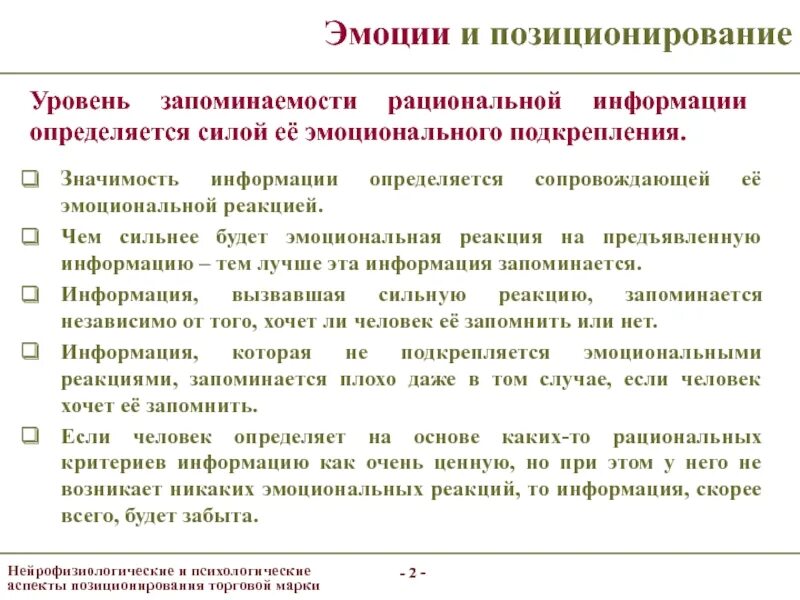 Эмоции и позиционирование

Уровень запоминаемости рациональной информации определяется силой её эмоционального подкрепления.

❑ Значимость информации определяется сопровождающей её эмоциональной реакцией.

❑ Чем сильнее будет эмоциональная реакция на предъявленную информацию – тем лучше эта информация запоминается.

❑ Информация, вызвавшая сильную реакцию, запоминается независимо от того, хочет ли человек её запомнить или нет.

❑ Информация, которая не подкрепляется эмоциональными реакциями, запоминается плохо даже в том случае, если человек хочет её запомнить.

❑ Если человек определяет на основе каких-то рациональных критериев информацию как очень ценную, но при этом у него не возникает никаких эмоциональных реакций, то информация, скорее всего, будет забыта.

Нейрофизиологические и психологические аспекты позиционирования торговой марки

- 2 -